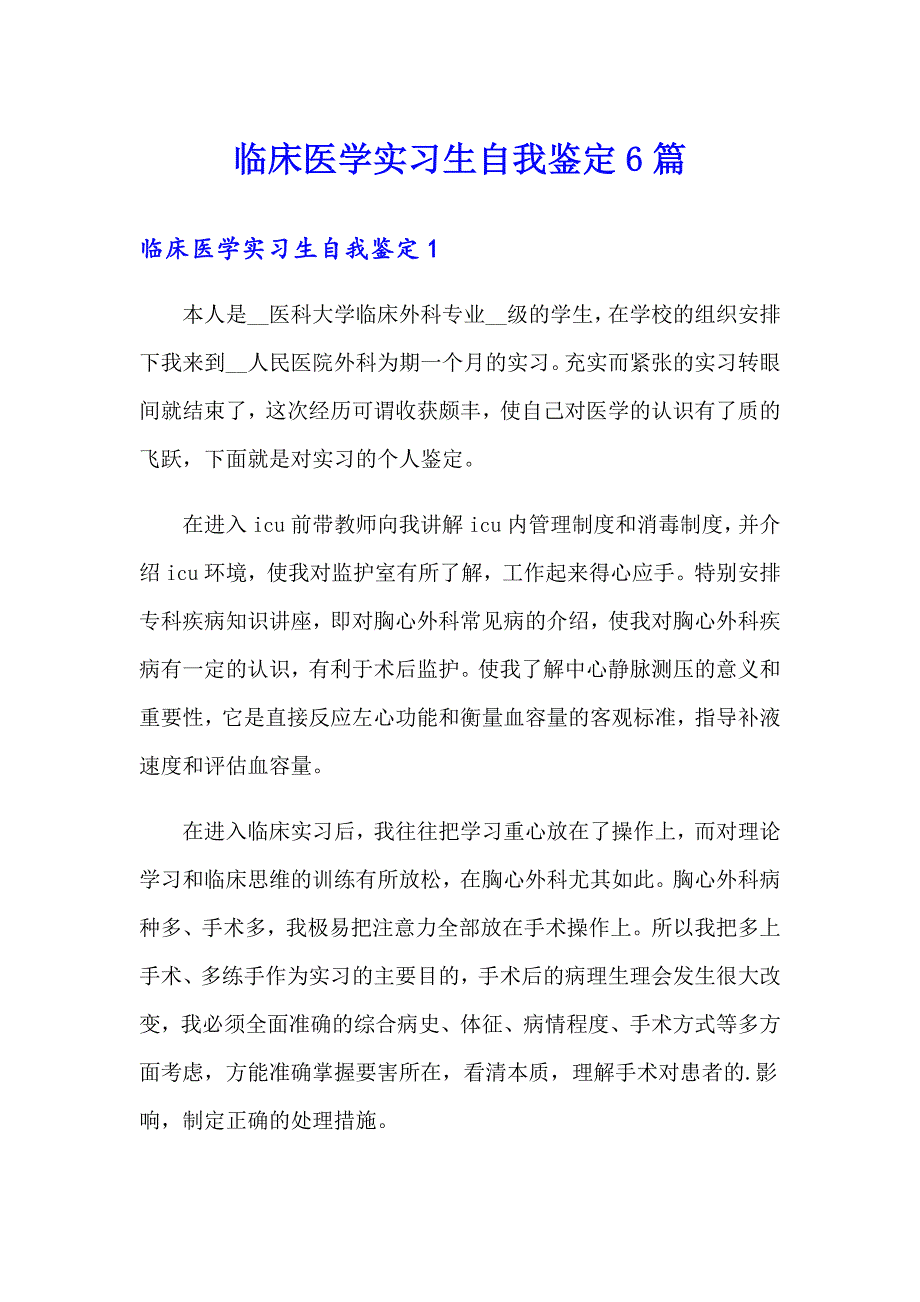 临床医学实习生自我鉴定6篇

临床医学实习生自我鉴定1

本人是__医科大学临床外科专业__级的学生，在学校的组织安排下我来到__人民医院外科为期一个月的实习。充实而紧张的实习转眼间就结束了，这次经历可谓收获颇丰，使自己对医学的认识有了质的飞跃，下面就是对实习的个人鉴定。

在进入icu前带教师向我讲解icu内管理制度和消毒制度，并介绍icu环境，使我对监护室有所了解，工作起来得心应手。特别安排专科疾病知识讲座，即对胸心外科常见病的介绍，使我对胸心外科疾病有一定的认识，有利于术后监护。使我了解中心静脉测压的意义和重要性，它是直接反应左心功能和衡量血容量的客观标准，指导补液速度和评估血容量。

在进入临床实习后，我往往把学习重心放在了操作上，而对理论学习和临床思维的训练有所放松，在胸心外科尤其如此。胸心外科病种多、手术多，我极易把注意力全部放在手术操作上。所以我把多上手术、多练手作为实习的主要目的，手术后的病理生理会发生很大改变，我必须全面准确的综合病史、体征、病情程度、手术方式等多方面考虑，方能准确掌握要害所在，看清本质，理解手术对患者的.影响，制定正确的处理措施。